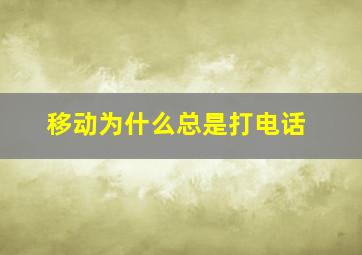 移动为什么总是打电话